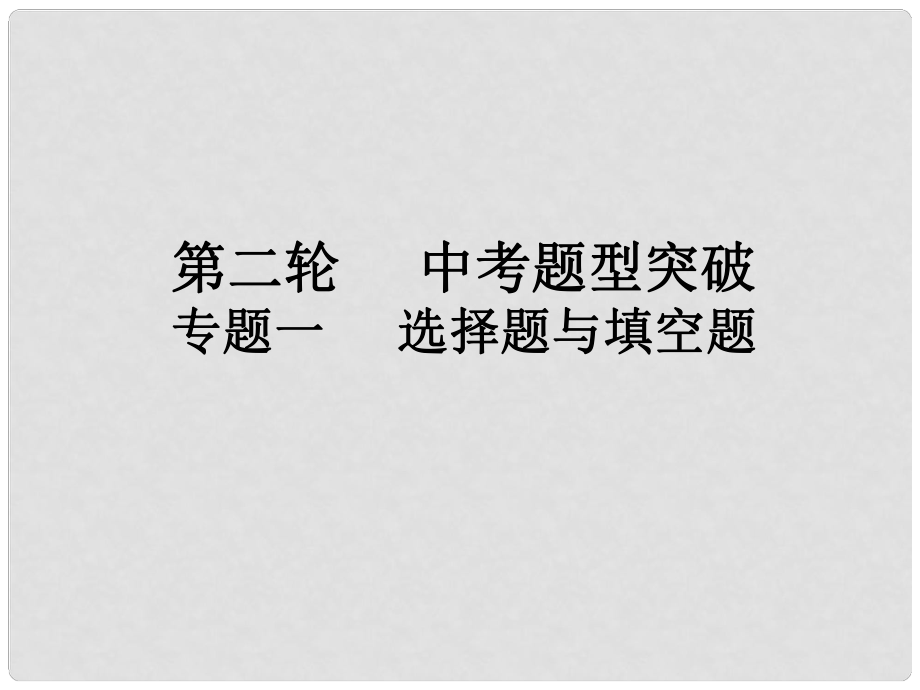 第二轮　中考题型突破
专题一　选择题与填空题